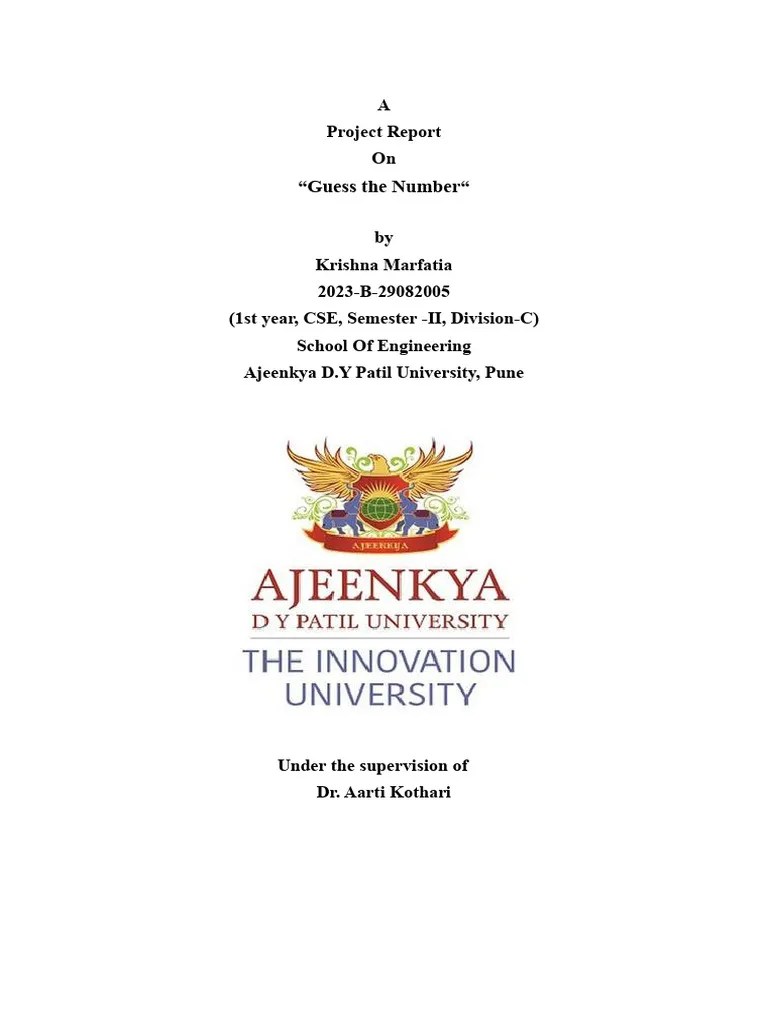 A
Project Report
On
“Guess the Number“

by
Krishna Marfatia
2023-B-29082005
(1st year, CSE, Semester -II, Division-C)
School Of Engineering
Ajeenkya D.Y Patil University, Pune

AJEENKYA

AJEENKYA
D Y PATIL UNIVERSITY
THE INNOVATION UNIVERSITY

Under the supervision of
Dr. Aarti Kothari